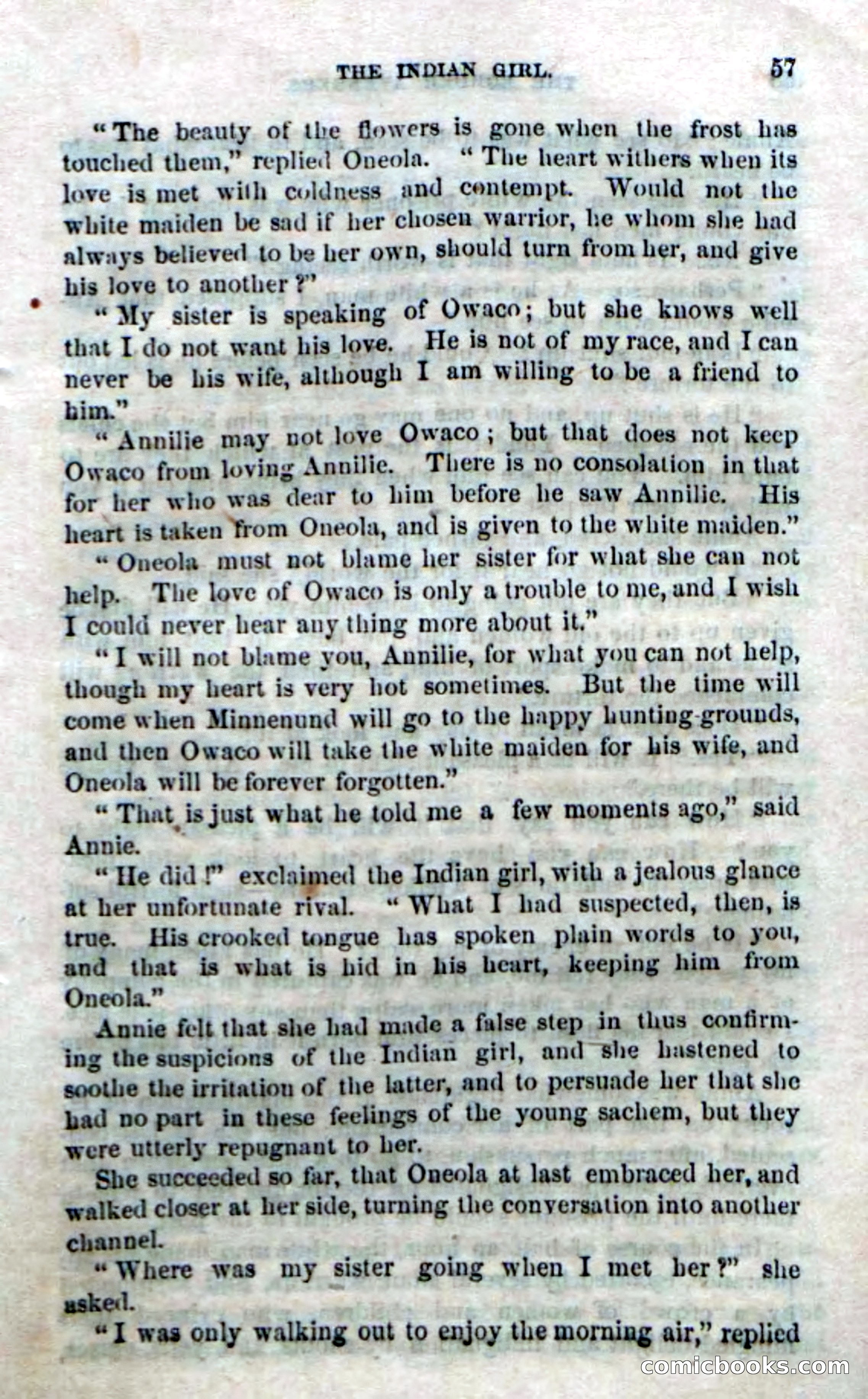 THE INDIAN GIRL. 57

"The beauty of the flowers is gone when the frost has touched them," replied Oneola. "The heart withers when its love is met with coldness and contempt. Would not the white maiden be sad if her chosen warrior, he whom she had always believed to be her own, should turn from her, and give his love to another?"

"My sister is speaking of Owaco; but she knows well that I do not want his love. He is not of my race, and I can never be his wife, although I am willing to be a friend to him."

"Annilie may not love Owaco; but that does not keep Owaco from loving Annilie. There is no consolation in that for her who was dear to him before he saw Annilie. His heart is taken from Oneola, and is given to the white maiden."

"Oneola must not blame her sister for what she can not help. The love of Owaco is only a trouble to me, and I wish I could never hear any thing more about it."

"I will not blame you, Annilie, for what you can not help, though my heart is very hot sometimes. But the time will come when Minnenund will go to the happy hunting-grounds, and then Owaco will take the white maiden for his wife, and Oneola will be forever forgotten."

"That is just what he told me a few moments ago," said Annie.

"He did!" exclaimed the Indian girl, with a jealous glance at her unfortunate rival. "What I had suspected, then, is true. His crooked tongue has spoken plain words to you, and that is what is hid in his heart, keeping him from Oneola."

Annie felt that she had made a false step in thus confirming the suspicions of the Indian girl, and she hastened to soothe the irritation of the latter, and to persuade her that she had no part in these feelings of the young sachem, but they were utterly repugnant to her.

She succeeded so far, that Oneola at last embraced her, and walked closer at her side, turning the conversation into another channel.

"Where was my sister going when I met her?" she asked.

"I was only walking out to enjoy the morning air," replied

comicbooks.com